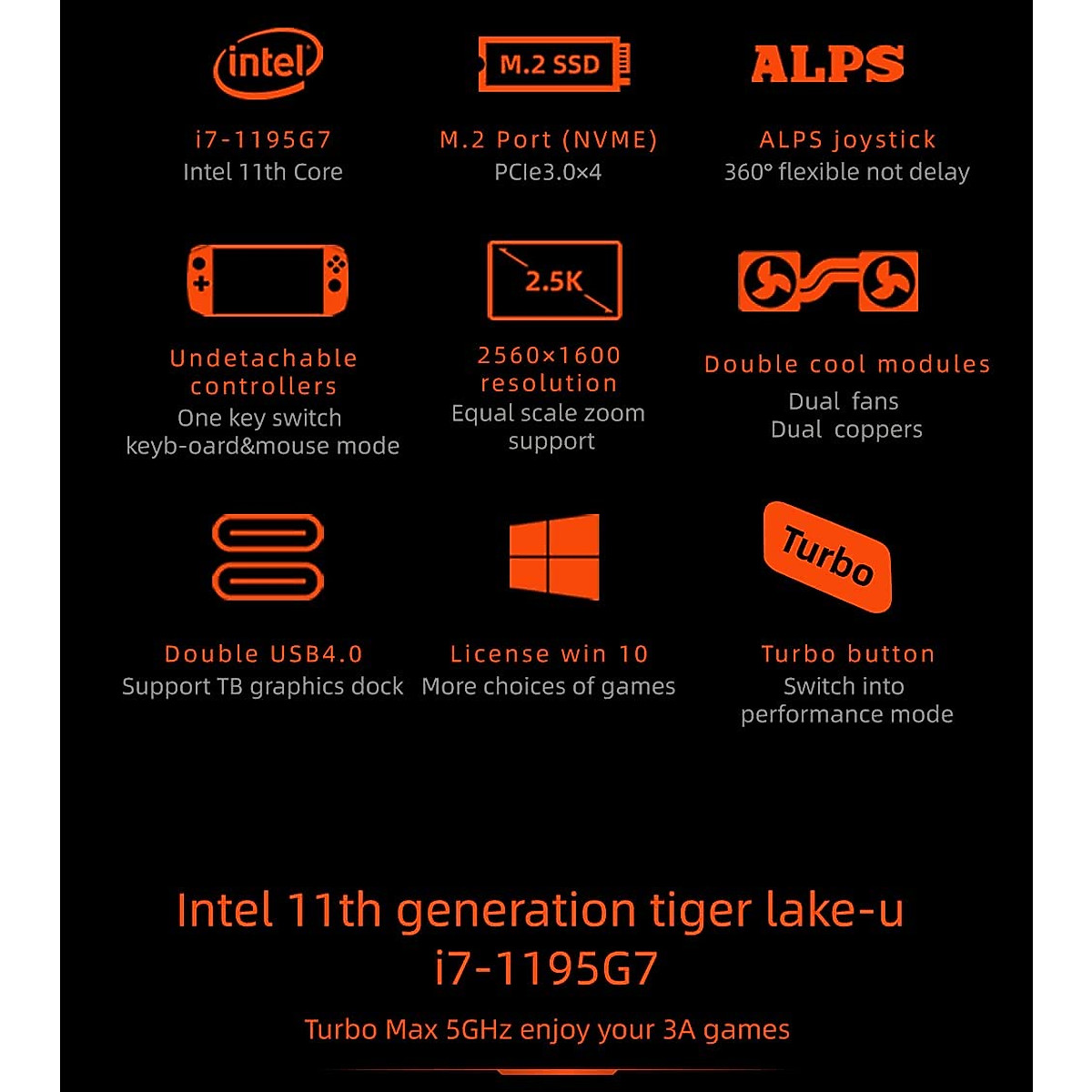 intel

i7-1195G7
Intel 11th Core

M.2 SSD

M.2 Port (NVME)
PCIe3.0×4

ALPS

ALPS joystick
360° flexible not delay

Undetachable controllers
One key switch keyb-oard&mouse mode

2.5K

2560×1600 resolution
Equal scale zoom support

Double cool modules
Dual fans
Dual coppers

Double USB4.0
Support TB graphics dock

License win 10
More choices of games

Turbo

Turbo button
Switch into performance mode

Intel 11th generation tiger lake-u
i7-1195G7

Turbo Max 5GHz enjoy your 3A games